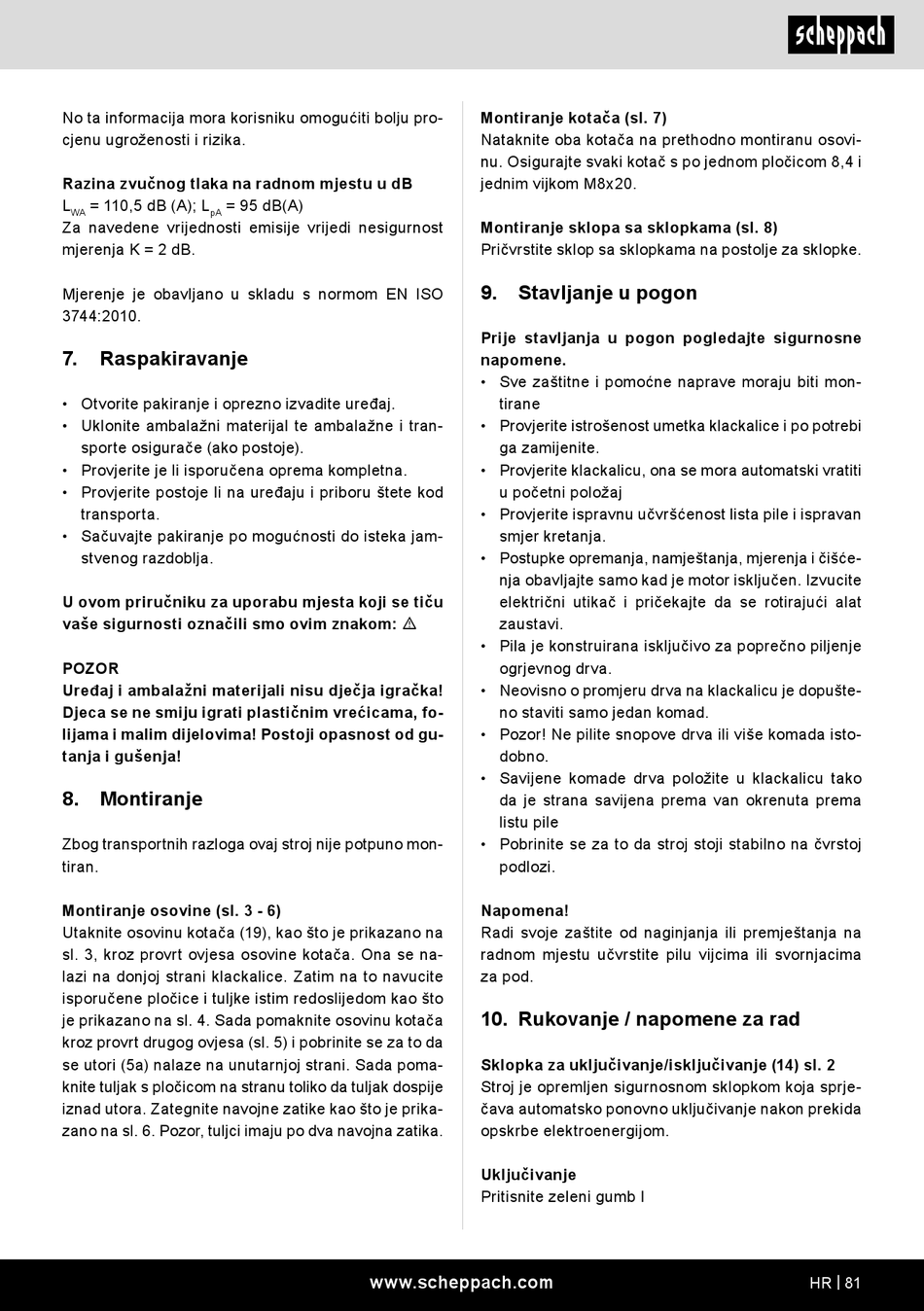 scheppach

No ta informacija mora korisniku omogućiti bolju procjenu ugroženosti i rizika.

Razina zvučnog tlaka na radnom mjestu u dB
$L_{WA}$ = 110,5 dB (A); $L_{pA}$ = 95 dB(A)
Za navedene vrijednosti emisije vrijedi nesigurnost mjerenja K = 2 dB.

Mjerenje je obavljano u skladu s normom EN ISO 3744:2010.

7. Raspakiravanje

• Otvorite pakiranje i oprezno izvadite uređaj.
• Uklonite ambalažni materijal te ambalažne i transporte osigurače (ako postoje).
• Provjerite je li isporučena oprema kompletna.
• Provjerite postoje li na uređaju i priboru štete kod transporta.
• Sačuvajte pakiranje po mogućnosti do isteka jamstvenog razdoblja.

U ovom priručniku za uporabu mjesta koji se tiču vaše sigurnosti označili smo ovim znakom: ⚠

POZOR
Uređaj i ambalažni materijali nisu dječja igračka! Djeca se ne smiju igrati plastičnim vrećicama, folijama i malim dijelovima! Postoji opasnost od gutanja i gušenja!

8. Montiranje

Zbog transportnih razloga ovaj stroj nije potpuno montiran.

Montiranje osovine (sl. 3 - 6)
Utaknite osovinu kotača (19), kao što je prikazano na sl. 3, kroz provrt ovjesa osovine kotača. Ona se nalazi na donjoj strani klackalice. Zatim na to navucite isporučene pločice i tuljke istim redoslijedom kao što je prikazano na sl. 4. Sada pomaknite osovinu kotača kroz provrt drugog ovjesa (sl. 5) i pobrinite se za to da se utori (5a) nalaze na unutarnjoj strani. Sada pomaknite tuljak s pločicom na stranu toliko da tuljak dospije iznad utora. Zategnite navojne zatike kao što je prikazano na sl. 6. Pozor, tuljci imaju po dva navojna zatika.

Montiranje kotača (sl. 7)
Nataknite oba kotača na prethodno montiranu osovinu. Osigurajte svaki kotač s po jednom pločicom 8,4 i jednim vijkom M8x20.

Montiranje sklopa sa sklopkama (sl. 8)
Pričvrstite sklop sa sklopkama na postolje za sklopke.

9. Stavljanje u pogon

Prije stavljanja u pogon pogledajte sigurnosne napomene.
• Sve zaštitne i pomoćne naprave moraju biti montirane
• Provjerite istrošenost umetka klackalice i po potrebi ga zamijenite.
• Provjerite klackalicu, ona se mora automatski vratiti u početni položaj
• Provjerite ispravnu učvršćenost lista pile i ispravan smjer kretanja.
• Postupke opremanja, namještanja, mjerenja i čišćenja obavljajte samo kad je motor isključen. Izvucite električni utikač i pričekajte da se rotirajući alat zaustavi.
• Pila je konstruirana isključivo za poprečno piljenje ogrjevnog drva.
• Neovisno o promjeru drva na klackalicu je dopušteno staviti samo jedan komad.
• Pozor! Ne pilite snopove drva ili više komada istodobno.
• Savijene komade drva položite u klackalicu tako da je strana savijena prema van okrenuta prema listu pile
• Pobrinite se za to da stroj stoji stabilno na čvrstoj podlozi.

Napomena!
Radi svoje zaštite od naginjanja ili premještanja na radnom mjestu učvrstite pilu vijcima ili svornjacima za pod.

10. Rukovanje / napomene za rad

Sklopka za uključivanje/isključivanje (14) sl. 2
Stroj je opremljen sigurnosnom sklopkom koja sprječava automatsko ponovno uključivanje nakon prekida opskrbe elektroenergijom.

Uključivanje
Pritisnite zeleni gumb I

www.scheppach.com
HR | 81